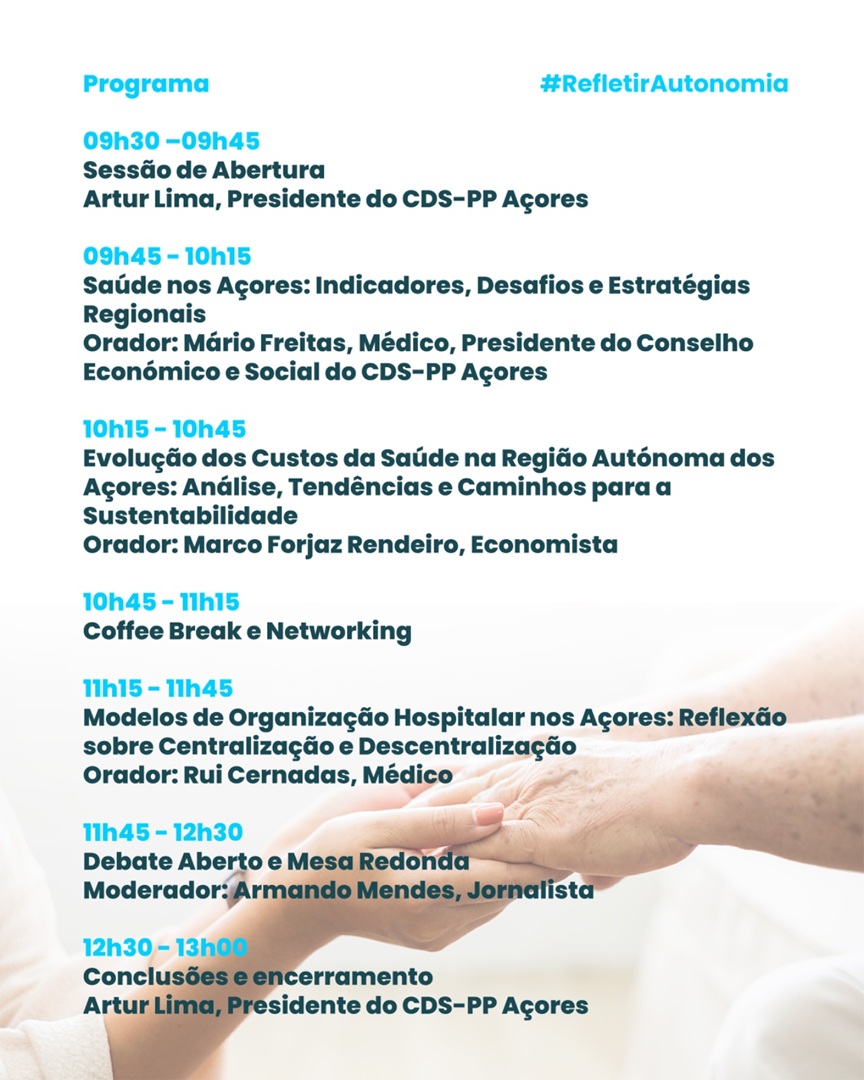 Programa

#RefletirAutonomia

09h30 –09h45
Sessão de Abertura
Artur Lima, Presidente do CDS-PP Açores

09h45 - 10h15
Saúde nos Açores: Indicadores, Desafios e Estratégias Regionais
Orador: Mário Freitas, Médico, Presidente do Conselho Económico e Social do CDS-PP Açores

10h15 - 10h45
Evolução dos Custos da Saúde na Região Autónoma dos Açores: Análise, Tendências e Caminhos para a Sustentabilidade
Orador: Marco Forjaz Rendeiro, Economista

10h45 - 11h15
Coffee Break e Networking

11h15 - 11h45
Modelos de Organização Hospitalar nos Açores: Reflexão sobre Centralização e Descentralização
Orador: Rui Cernadas, Médico

11h45 - 12h30
Debate Aberto e Mesa Redonda
Moderador: Armando Mendes, Jornalista

12h30 - 13h00
Conclusões e encerramento
Artur Lima, Presidente do CDS-PP Açores